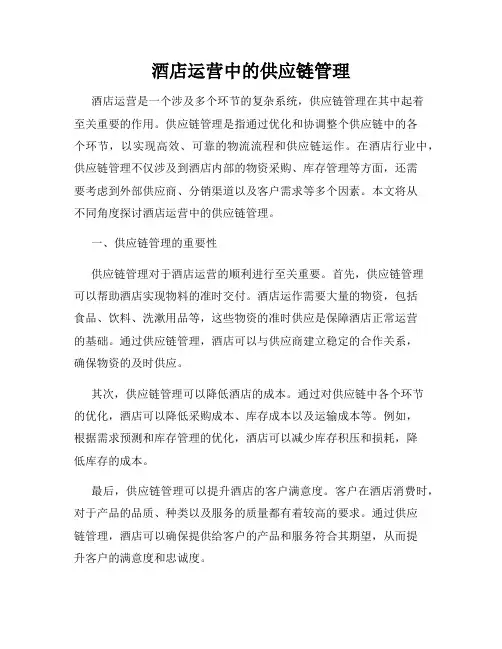 酒店运营中的供应链管理

酒店运营是一个涉及多个环节的复杂系统，供应链管理在其中起着至关重要的作用。供应链管理是指通过优化和协调整个供应链中的各个环节，以实现高效、可靠的物流流程和供应链运作。在酒店行业中，供应链管理不仅涉及到酒店内部的物资采购、库存管理等方面，还需要考虑到外部供应商、分销渠道以及客户需求等多个因素。本文将从不同角度探讨酒店运营中的供应链管理。

一、供应链管理的重要性

供应链管理对于酒店运营的顺利进行至关重要。首先，供应链管理可以帮助酒店实现物料的准时交付。酒店运作需要大量的物资，包括食品、饮料、洗漱用品等，这些物资的准时供应是保障酒店正常运营的基础。通过供应链管理，酒店可以与供应商建立稳定的合作关系，确保物资的及时供应。

其次，供应链管理可以降低酒店的成本。通过对供应链中各个环节的优化，酒店可以降低采购成本、库存成本以及运输成本等。例如，根据需求预测和库存管理的优化，酒店可以减少库存积压和损耗，降低库存的成本。

最后，供应链管理可以提升酒店的客户满意度。客户在酒店消费时，对于产品的品质、种类以及服务的质量都有着较高的要求。通过供应链管理，酒店可以确保提供给客户的产品和服务符合其期望，从而提升客户的满意度和忠诚度。